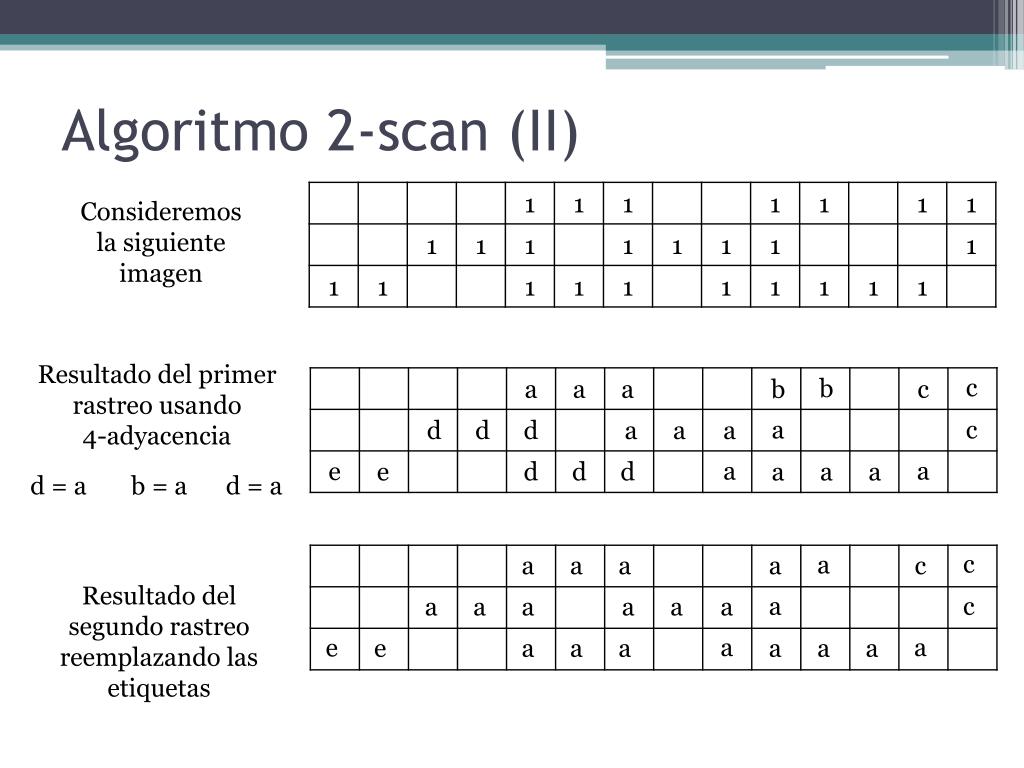 Algoritmo 2-scan (II)

Consideremos la siguiente imagen

| | | | | | | | | | | | | | |
|---|---|---|---|---|---|---|---|---|---|---|---|---|---|
| | | | | 1 | 1 | 1 | | | 1 | 1 | | 1 | 1 |
| | | 1 | 1 | 1 | | 1 | 1 | 1 | 1 | | | | 1 |
| 1 | 1 | | | 1 | 1 | 1 | | 1 | 1 | 1 | 1 | 1 | |

Resultado del primer rastreo usando 4-adyacencia

d = a b = a d = a

| | | | | | | | | | | | | | |
|---|---|---|---|---|---|---|---|---|---|---|---|---|---|
| | | | | a | a | a | | | b | b | | c | c |
| | | d | d | d | | a | a | a | a | | | | c |
| e | e | | | d | d | d | | a | a | a | a | a | |

Resultado del segundo rastreo reemplazando las etiquetas

| | | | | | | | | | | | | | |
|---|---|---|---|---|---|---|---|---|---|---|---|---|---|
| | | | | a | a | a | | | a | a | | c | c |
| | | a | a | a | | a | a | a | a | | | | c |
| e | e | | | a | a | a | | a | a | a | a | a | |